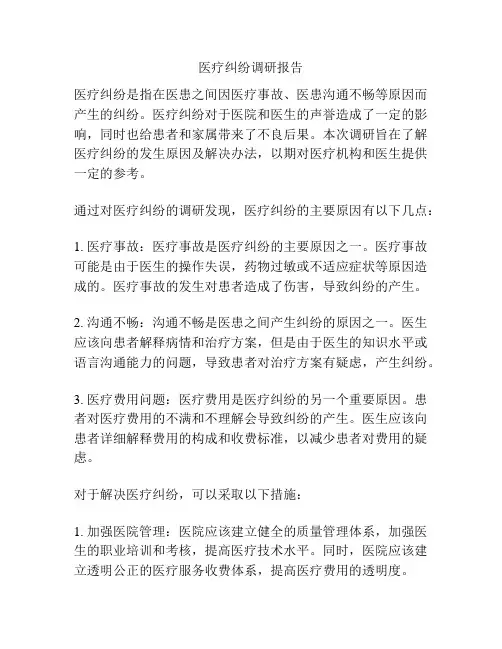 医疗纠纷调研报告

医疗纠纷是指在医患之间因医疗事故、医患沟通不畅等原因而产生的纠纷。医疗纠纷对于医院和医生的声誉造成了一定的影响，同时也给患者和家属带来了不良后果。本次调研旨在了解医疗纠纷的发生原因及解决办法，以期对医疗机构和医生提供一定的参考。

通过对医疗纠纷的调研发现，医疗纠纷的主要原因有以下几点：

1. 医疗事故：医疗事故是医疗纠纷的主要原因之一。医疗事故可能是由于医生的操作失误，药物过敏或不适应症状等原因造成的。医疗事故的发生对患者造成了伤害，导致纠纷的产生。

2. 沟通不畅：沟通不畅是医患之间产生纠纷的原因之一。医生应该向患者解释病情和治疗方案，但是由于医生的知识水平或语言沟通能力的问题，导致患者对治疗方案有疑虑，产生纠纷。

3. 医疗费用问题：医疗费用是医疗纠纷的另一个重要原因。患者对医疗费用的不满和不理解会导致纠纷的产生。医生应该向患者详细解释费用的构成和收费标准，以减少患者对费用的疑虑。

对于解决医疗纠纷，可以采取以下措施：

1. 加强医院管理：医院应该建立健全的质量管理体系，加强医生的职业培训和考核，提高医疗技术水平。同时，医院应该建立透明公正的医疗服务收费体系，提高医疗费用的透明度。